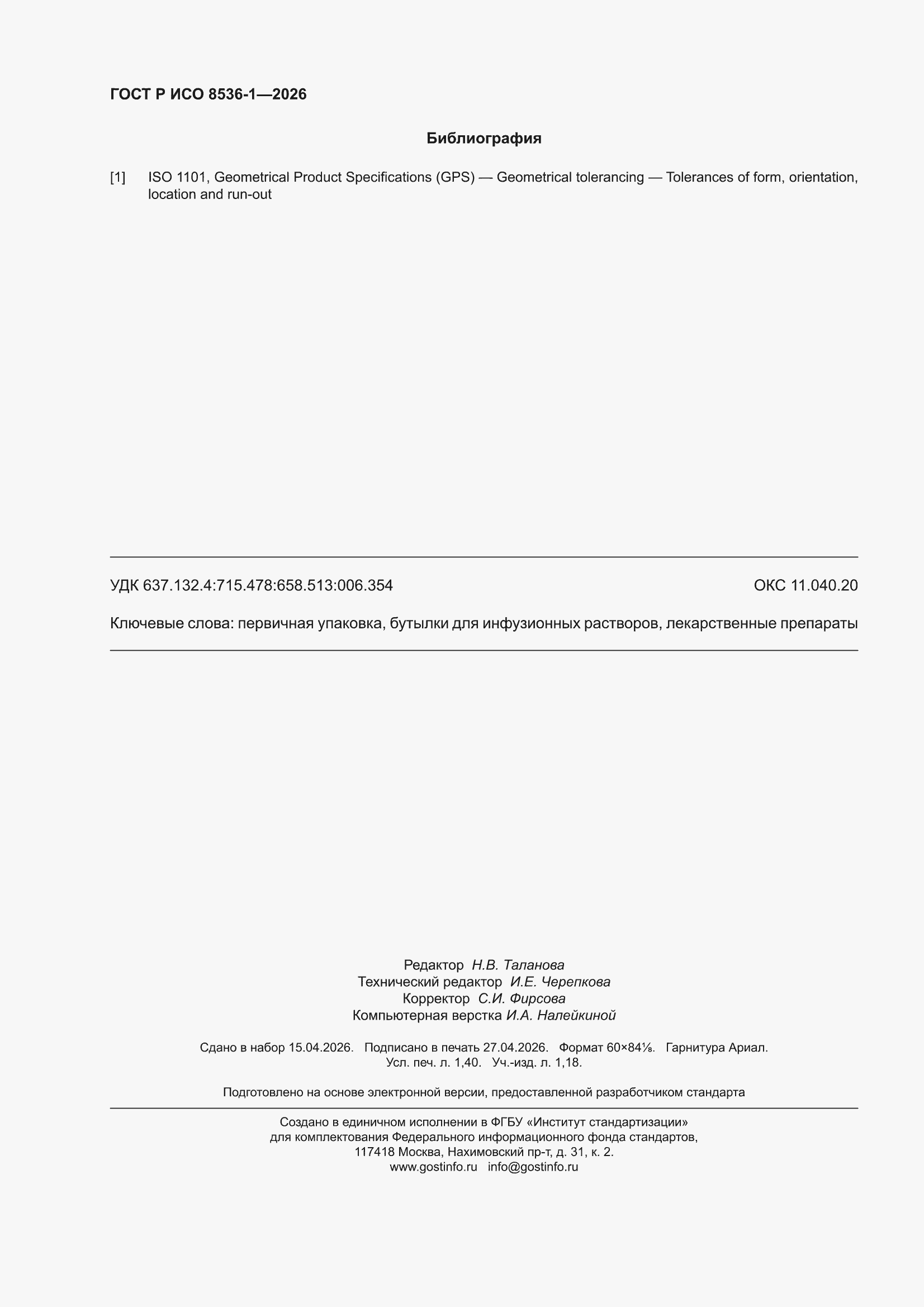 ГОСТ Р ИСО 8536-1—2026

Библиография

[1] ISO 1101, Geometrical Product Specifications (GPS) — Geometrical tolerancing — Tolerances of form, orientation, location and run-out

УДК 637.132.4:715.478:658.513:006.354 ОКС 11.040.20

Ключевые слова: первичная упаковка, бутылки для инфузионных растворов, лекарственные препараты

Редактор Н.В. Таланова
Технический редактор И.Е. Черепкова
Корректор С.И. Фирсова
Компьютерная верстка И.А. Налейкиной

Сдано в набор 15.04.2026. Подписано в печать 27.04.2026. Формат 60×84⅛. Гарнитура Ариал.
Усл. печ. л. 1,40. Уч.-изд. л. 1,18.

Подготовлено на основе электронной версии, предоставленной разработчиком стандарта

Создано в единичном исполнении в ФГБУ «Институт стандартизации»
для комплектования Федерального информационного фонда стандартов,
117418 Москва, Нахимовский пр-т, д. 31, к. 2.
www.gostinfo.ru info@gostinfo.ru